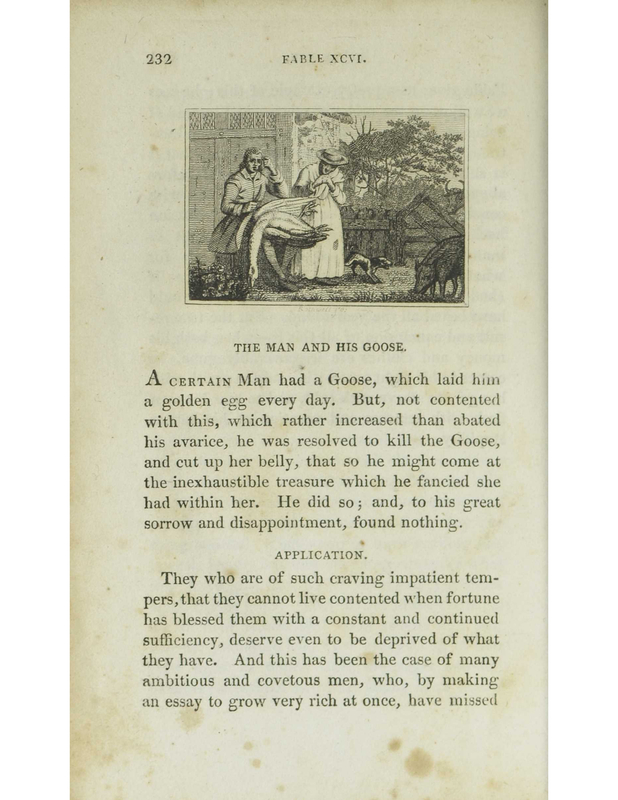 232 FABLE XCVI.

THE MAN AND HIS GOOSE.

A CERTAIN Man had a Goose, which laid him a golden egg every day. But, not contented with this, which rather increased than abated his avarice, he was resolved to kill the Goose, and cut up her belly, that so he might come at the inexhaustible treasure which he fancied she had within her. He did so; and, to his great sorrow and disappointment, found nothing.

APPLICATION.

They who are of such craving impatient tempers, that they cannot live contented when fortune has blessed them with a constant and continued sufficiency, deserve even to be deprived of what they have. And this has been the case of many ambitious and covetous men, who, by making an essay to grow very rich at once, have missed